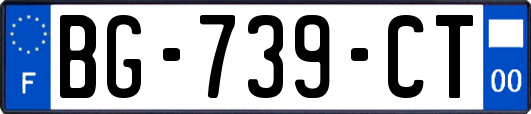 F
BG-739-CT
00